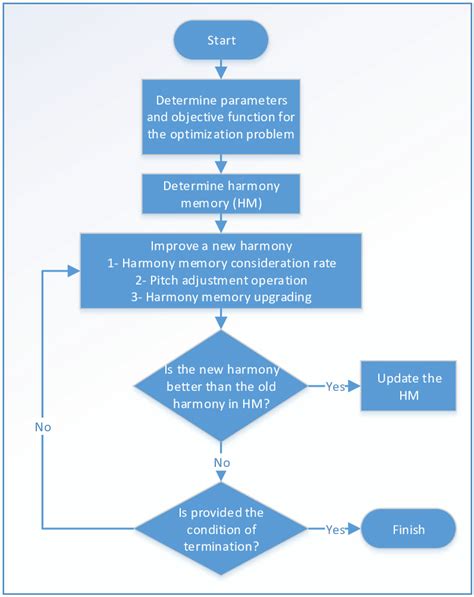 Start

Determine parameters and objective function for the optimization problem

Determine harmony memory (HM)

Improve a new harmony
1- Harmony memory consideration rate
2- Pitch adjustment operation
3- Harmony memory upgrading

Is the new harmony better than the old harmony in HM?

Yes

Update the HM

No

No

Is provided the condition of termination?

Yes

Finish